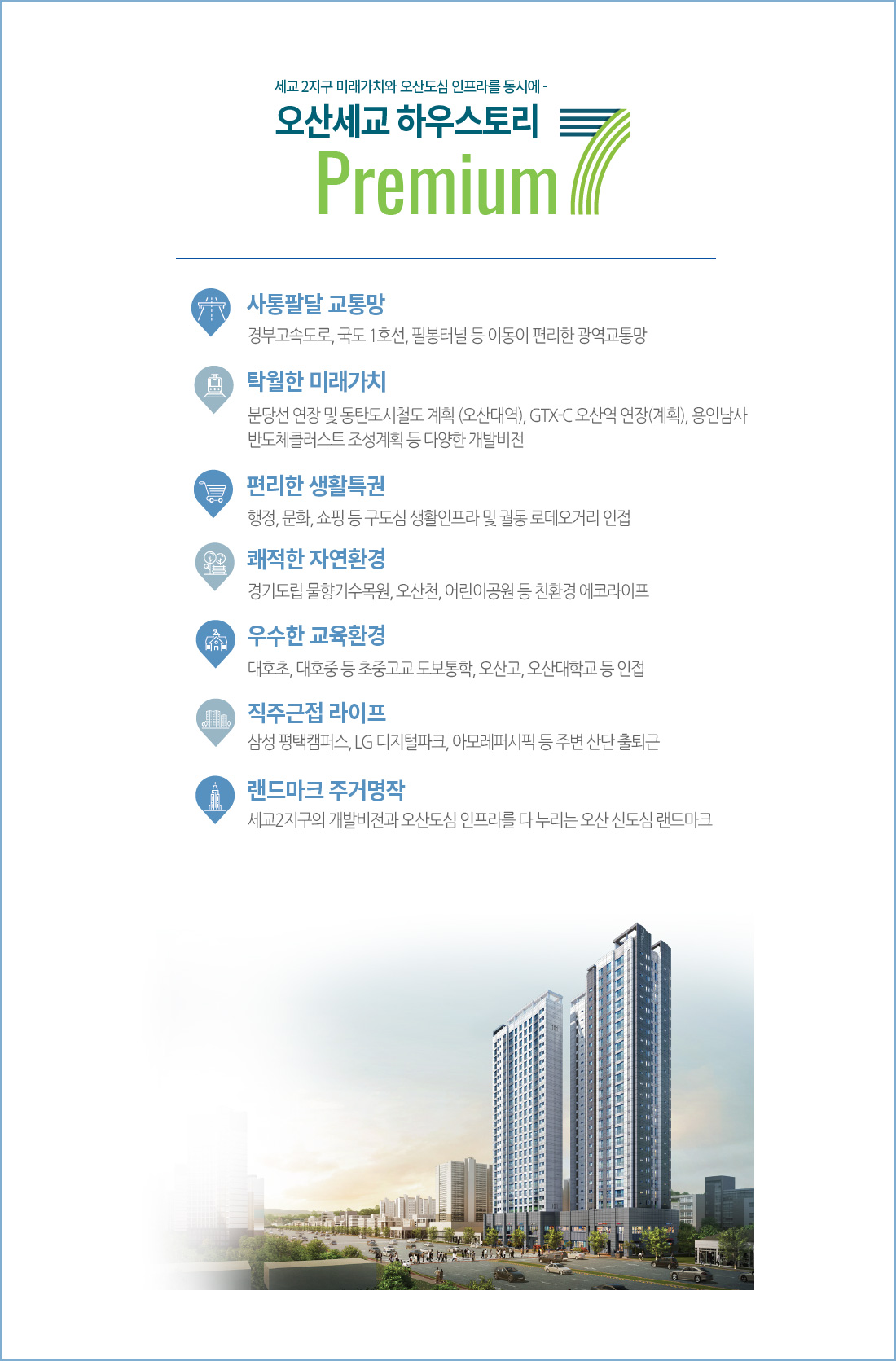 세교 2지구 미래가치와 오산도심 인프라를 동시에 -

오산세교 하우스토리

Premium 7

사통팔달 교통망

경부고속도로, 국도 1호선, 필봉터널 등 이동이 편리한 광역교통망

탁월한 미래가치

분당선 연장 및 동탄도시철도 계획 (오산대역), GTX-C 오산역 연장(계획), 용인남사 반도체클러스트 조성계획 등 다양한 개발비전

편리한 생활특권

행정, 문화, 쇼핑 등 구도심 생활인프라 및 궐동 로데오거리 인접

쾌적한 자연환경

경기도립 물향기수목원, 오산천, 어린이공원 등 친환경 에코라이프

우수한 교육환경

대호초, 대호중 등 초중고교 도보통학, 오산고, 오산대학교 등 인접

직주근접 라이프

삼성 평택캠퍼스, LG 디지털파크, 아모레퍼시픽 등 주변 산단 출퇴근

랜드마크 주거명작

세교2지구의 개발비전과 오산도심 인프라를 다 누리는 오산 신도심 랜드마크